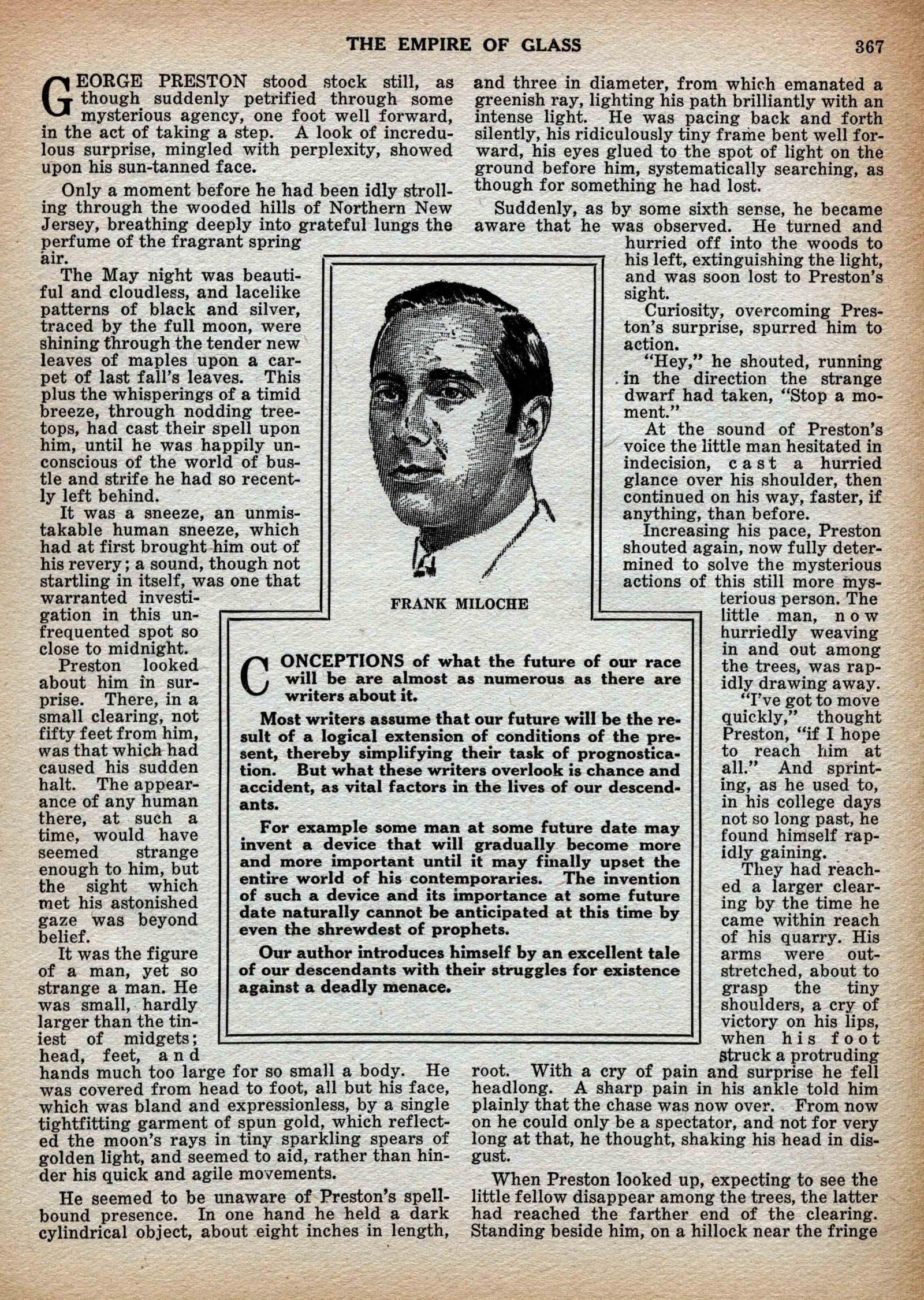 THE EMPIRE OF GLASS 367

GEORGE PRESTON stood stock still, as though suddenly petrified through some mysterious agency, one foot well forward, in the act of taking a step. A look of incredulous surprise, mingled with perplexity, showed upon his sun-tanned face.

Only a moment before he had been idly strolling through the wooded hills of Northern New Jersey, breathing deeply into grateful lungs the perfume of the fragrant spring air.

The May night was beautiful and cloudless, and lacelike patterns of black and silver, traced by the full moon, were shining through the tender new leaves of maples upon a carpet of last fall's leaves. This plus the whisperings of a timid breeze, through nodding treetops, had cast their spell upon him, until he was happily unconscious of the world of bustle and strife he had so recently left behind.

It was a sneeze, an unmistakable human sneeze, which had at first brought him out of his revery; a sound, though not startling in itself, was one that warranted investigation in this unfrequented spot so close to midnight.

Preston looked about him in surprise. There, in a small clearing, not fifty feet from him, was that which had caused his sudden halt. The appearance of any human there, at such a time, would have seemed strange enough to him, but the sight which met his astonished gaze was beyond belief.

It was the figure of a man, yet so strange a man. He was small, hardly larger than the tiniest of midgets; head, feet, and hands much too large for so small a body. He was covered from head to foot, all but his face, which was bland and expressionless, by a single tightfitting garment of spun gold, which reflected the moon's rays in tiny sparkling spears of golden light, and seemed to aid, rather than hinder his quick and agile movements.

He seemed to be unaware of Preston's spellbound presence. In one hand he held a dark cylindrical object, about eight inches in length, and three in diameter, from which emanated a greenish ray, lighting his path brilliantly with an intense light. He was pacing back and forth silently, his ridiculously tiny frame bent well forward, his eyes glued to the spot of light on the ground before him, systematically searching, as though for something he had lost.

Suddenly, as by some sixth sense, he became aware that he was observed. He turned and hurried off into the woods to his left, extinguishing the light, and was soon lost to Preston's sight.

Curiosity, overcoming Preston's surprise, spurred him to action.

"Hey," he shouted, running in the direction the strange dwarf had taken, "Stop a moment."

At the sound of Preston's voice the little man hesitated in indecision, cast a hurried glance over his shoulder, then continued on his way, faster, if anything, than before.

Increasing his pace, Preston shouted again, now fully determined to solve the mysterious actions of this still more mysterious person. The little man, now hurriedly weaving in and out among the trees, was rapidly drawing away.

"I've got to move quickly," thought Preston, "if I hope to reach him at all." And sprinting, as he used to, in his college days not so long past, he found himself rapidly gaining.

They had reached a larger clearing by the time he came within reach of his quarry. His arms were outstretched, about to grasp the tiny shoulders, a cry of victory on his lips, when his foot struck a protruding root. With a cry of pain and surprise he fell headlong. A sharp pain in his ankle told him plainly that the chase was now over. From now on he could only be a spectator, and not for very long at that, he thought, shaking his head in disgust.

When Preston looked up, expecting to see the little fellow disappear among the trees, the latter had reached the farther end of the clearing. Standing beside him, on a hillock near the fringe

FRANK MILOCHE

CONCEPTIONS of what the future of our race will be are almost as numerous as there are writers about it.

Most writers assume that our future will be the result of a logical extension of conditions of the present, thereby simplifying their task of prognostication. But what these writers overlook is chance and accident, as vital factors in the lives of our descendants.

For example some man at some future date may invent a device that will gradually become more and more important until it may finally upset the entire world of his contemporaries. The invention of such a device and its importance at some future date naturally cannot be anticipated at this time by even the shrewdest of prophets.

Our author introduces himself by an excellent tale of our descendants with their struggles for existence against a deadly menace.